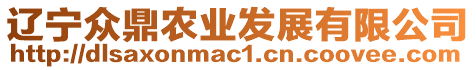 辽宁众鼎农业发展有限公司
http://dlsaxonmac1.cn.coovee.com